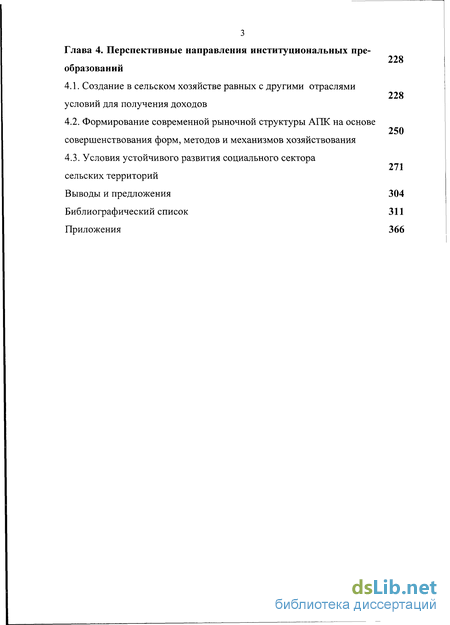 3

Глава 4. Перспективные направления институциональных преобразований 228

4.1. Создание в сельском хозяйстве равных с другими отраслями условий для получения доходов 228

4.2. Формирование современной рыночной структуры АПК на основе совершенствования форм, методов и механизмов хозяйствования 250

4.3. Условия устойчивого развития социального сектора сельских территорий 271

Выводы и предложения 304

Библиографический список 311

Приложения 366

dsLib.net
библиотека диссертаций